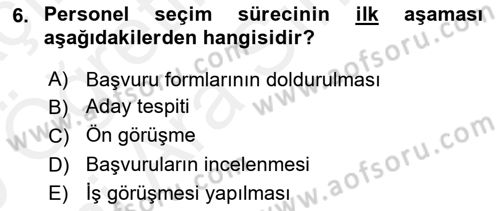 6. Personel seçim sürecinin ilk aşaması aşağıdakilerden hangisidir?

A) Başvuru formlarının doldurulması
B) Aday tespiti
C) Ön görüşme
D) Başvuruların incelenmesi
E) İş görüşmesi yapılması

www.aofsoru.com
www.aofsoru.com
www.aofsoru.com